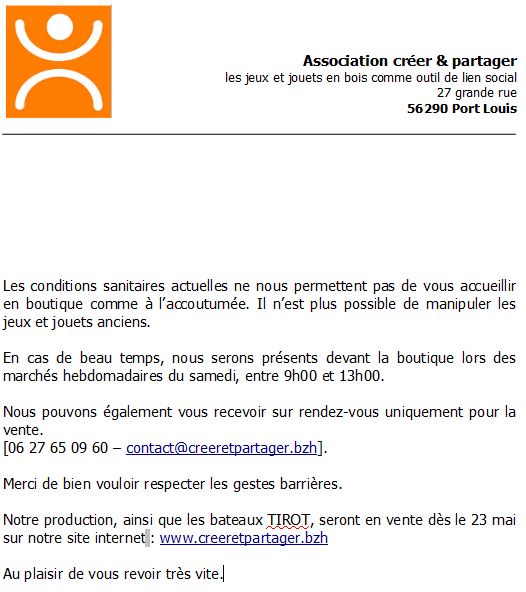 Association créer & partager
les jeux et jouets en bois comme outil de lien social
27 grande rue
56290 Port Louis

Les conditions sanitaires actuelles ne nous permettent pas de vous accueillir en boutique comme à l'accoutumée. Il n'est plus possible de manipuler les jeux et jouets anciens.

En cas de beau temps, nous serons présents devant la boutique lors des marchés hebdomadaires du samedi, entre 9h00 et 13h00.

Nous pouvons également vous recevoir sur rendez-vous uniquement pour la vente.
[06 27 65 09 60 – contact@creeretpartager.bzh].

Merci de bien vouloir respecter les gestes barrières.

Notre production, ainsi que les bateaux TIROT, seront en vente dès le 23 mai sur notre site internet : www.creeretpartager.bzh

Au plaisir de vous revoir très vite.